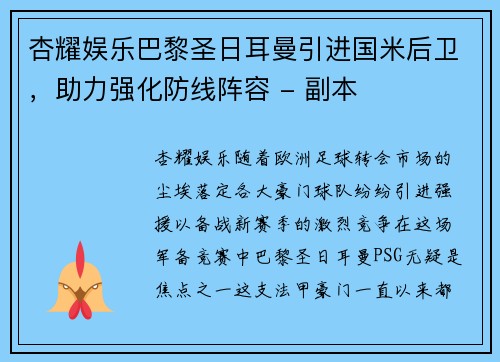 杏耀娱乐巴黎圣日耳曼引进国米后卫，助力强化防线阵容 - 副本

杏耀娱乐随着欧洲足球转会市场的尘埃落定各大豪门球队纷纷引进强援以备战新赛季的激烈竞争在这场军备竞赛中巴黎圣日耳曼PSG无疑是焦点之一这支法甲豪门一直以来都